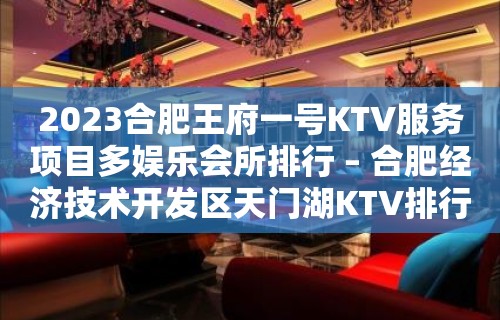 2023合肥王府一号KTV服务项目多娱乐会所排行 – 合肥经济技术开发区天门湖KTV排行